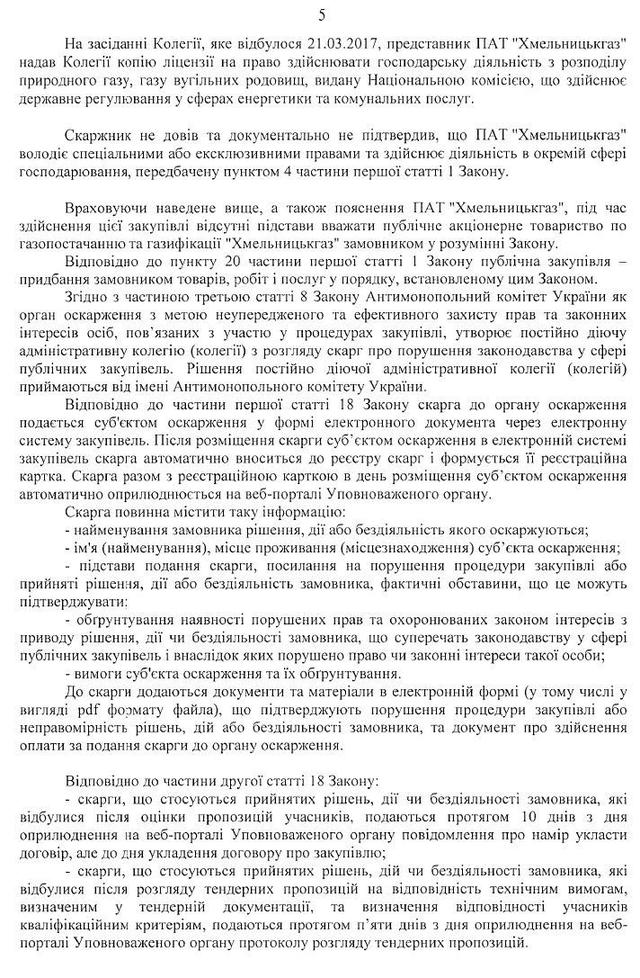 5

На засіданні Колегії, яке відбулося 21.03.2017, представник ПАТ "Хмельницькгаз" надав Колегії копію ліцензії на право здійснювати господарську діяльність з розподілу природного газу, газу вугільних родовищ, видану Національною комісією, що здійснює державне регулювання у сферах енергетики та комунальних послуг.

Скаржник не довів та документально не підтвердив, що ПАТ "Хмельницькгаз" володіє спеціальними або ексклюзивними правами та здійснює діяльність в окремій сфері господарювання, передбачену пунктом 4 частини першої статті 1 Закону.

Враховуючи наведене вище, а також пояснення ПАТ "Хмельницькгаз", під час здійснення цієї закупівлі відсутні підстави вважати публічне акціонерне товариство по газопостачанню та газифікації "Хмельницькгаз" замовником у розумінні Закону.

Відповідно до пункту 20 частини першої статті 1 Закону публічна закупівля – придбання замовником товарів, робіт і послуг у порядку, встановленому цим Законом.

Згідно з частиною третьою статті 8 Закону Антимонопольний комітет України як орган оскарження з метою неупередженого та ефективного захисту прав та законних інтересів осіб, пов'язаних з участю у процедурах закупівлі, утворює постійно діючу адміністративну колегію (колегії) з розгляду скарг про порушення законодавства у сфері публічних закупівель. Рішення постійно діючої адміністративної колегії (колегій) приймаються від імені Антимонопольного комітету України.

Відповідно до частини першої статті 18 Закону скарга до органу оскарження подається суб'єктом оскарження у формі електронного документа через електронну систему закупівель. Після розміщення скарги суб'єктом оскарження в електронній системі закупівель скарга автоматично вноситься до реєстру скарг і формується її реєстраційна картка. Скарга разом з реєстраційною карткою в день розміщення суб'єктом оскарження автоматично оприлюднюється на веб-порталі Уповноваженого органу.

Скарга повинна містити таку інформацію:

- найменування замовника рішення, дії або бездіяльність якого оскаржуються;

- ім'я (найменування), місце проживання (місцезнаходження) суб'єкта оскарження;

- підстави подання скарги, посилання на порушення процедури закупівлі або прийняті рішення, дії або бездіяльність замовника, фактичні обставини, що це можуть підтверджувати:

- обґрунтування наявності порушених прав та охоронюваних законом інтересів з приводу рішення, дії чи бездіяльності замовника, що суперечать законодавству у сфері публічних закупівель і внаслідок яких порушено право чи законні інтереси такої особи;

- вимоги суб'єкта оскарження та їх обґрунтування.

До скарги додаються документи та матеріали в електронній формі (у тому числі у вигляді pdf формату файла), що підтверджують порушення процедури закупівлі або неправомірність рішень, дій або бездіяльності замовника, та документ про здійснення оплати за подання скарги до органу оскарження.

Відповідно до частини другої статті 18 Закону:

- скарги, що стосуються прийнятих рішень, дії чи бездіяльності замовника, які відбулися після оцінки пропозицій учасників, подаються протягом 10 днів з дня оприлюднення на веб-порталі Уповноваженого органу повідомлення про намір укласти договір, але до дня укладення договору про закупівлю;

- скарги, що стосуються прийнятих рішень, дій чи бездіяльності замовника, які відбулися після розгляду тендерних пропозицій на відповідність технічним вимогам, визначеним у тендерній документації, та визначення відповідності учасників кваліфікаційним критеріям, подаються протягом п'яти днів з дня оприлюднення на веб-порталі Уповноваженого органу протоколу розгляду тендерних пропозицій.